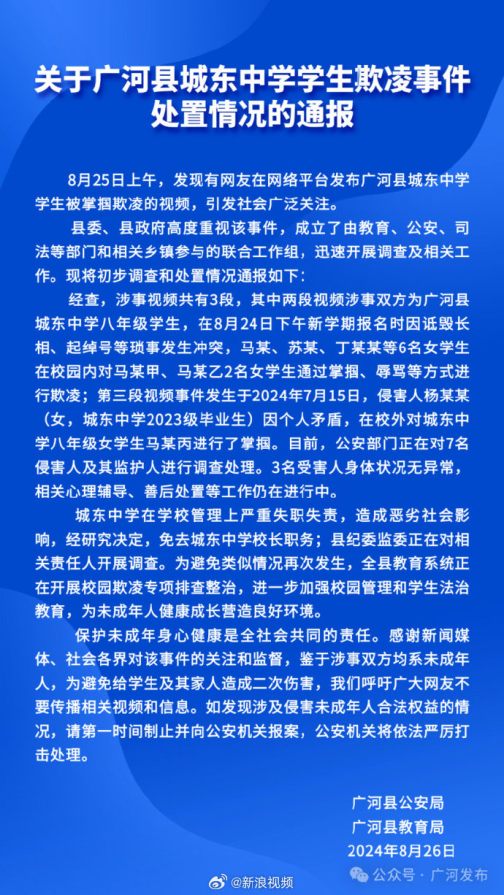 关于广河县城东中学学生欺凌事件处置情况的通报

8月25日上午，发现有网友在网络平台发布广河县城东中学学生被掌掴欺凌的视频，引发社会广泛关注。

县委、县政府高度重视该事件，成立了由教育、公安、司法等部门和相关乡镇参与的联合工作组，迅速开展调查及相关工作。现将初步调查和处置情况通报如下：

经查，涉事视频共有3段，其中两段视频涉事双方为广河县城东中学八年级学生，在8月24日下午新学期报名时因诋毁长相、起绰号等琐事发生冲突，马某、苏某、丁某某等6名女学生在校园内对马某甲、马某乙2名女学生通过掌掴、辱骂等方式进行欺凌；第三段视频事件发生于2024年7月15日，侵害人杨某某（女，城东中学2023级毕业生）因个人矛盾，在校外对城东中学八年级女学生马某丙进行了掌掴。目前，公安部门正在对7名侵害人及其监护人进行调查处理。3名受害人身体状况无异常，相关心理辅导、善后处置等工作仍在进行中。

城东中学在学校管理上严重失职失责，造成恶劣社会影响，经研究决定，免去城东中学校长职务；县纪委监委正在对相关责任人开展调查。为避免类似情况再次发生，全县教育系统正在开展校园欺凌专项排查整治，进一步加强校园管理和学生法治教育，为未成年人健康成长营造良好环境。

保护未成年身心健康是全社会共同的责任。感谢新闻媒体、社会各界对该事件的关注和监督，鉴于涉事双方均系未成年人，为避免给学生及其家人造成二次伤害，我们呼吁广大网友不要传播相关视频和信息。如发现涉及侵害未成年人合法权益的情况，请第一时间制止并向公安机关报案，公安机关将依法严厉打击处理。

广河县公安局
广河县教育局
2024年8月26日

@新浪视频
公众号 · 广河发布